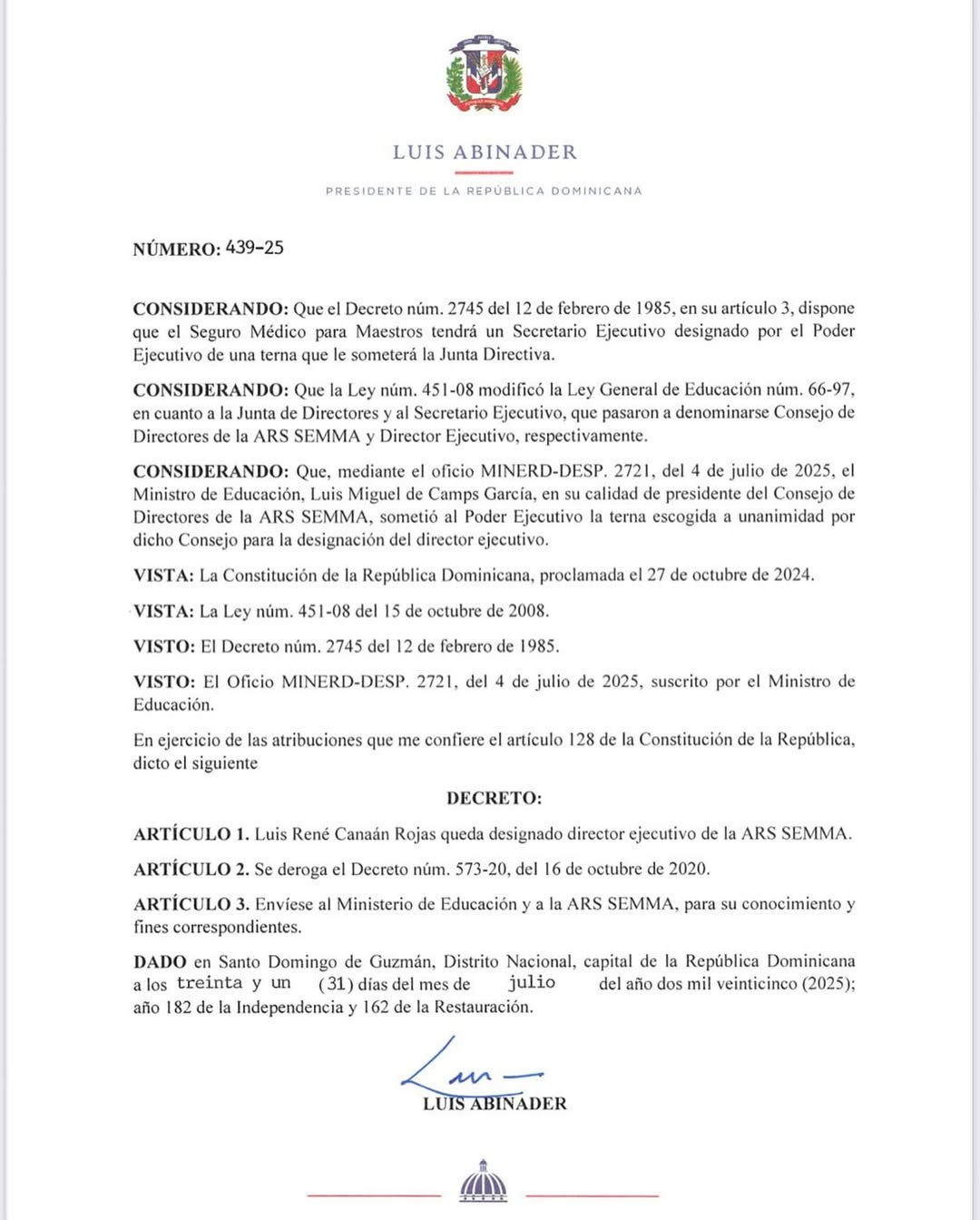 LUIS ABINADER

PRESIDENTE DE LA REPÚBLICA DOMINICANA

NÚMERO: 439-25

CONSIDERANDO: Que el Decreto núm. 2745 del 12 de febrero de 1985, en su artículo 3, dispone que el Seguro Médico para Maestros tendrá un Secretario Ejecutivo designado por el Poder Ejecutivo de una terna que le someterá la Junta Directiva.

CONSIDERANDO: Que la Ley núm. 451-08 modificó la Ley General de Educación núm. 66-97, en cuanto a la Junta de Directores y al Secretario Ejecutivo, que pasaron a denominarse Consejo de Directores de la ARS SEMMA y Director Ejecutivo, respectivamente.

CONSIDERANDO: Que, mediante el oficio MINERD-DESP. 2721, del 4 de julio de 2025, el Ministro de Educación, Luis Miguel de Camps García, en su calidad de presidente del Consejo de Directores de la ARS SEMMA, sometió al Poder Ejecutivo la terna escogida a unanimidad por dicho Consejo para la designación del director ejecutivo.

VISTA: La Constitución de la República Dominicana, proclamada el 27 de octubre de 2024.

VISTA: La Ley núm. 451-08 del 15 de octubre de 2008.

VISTO: El Decreto núm. 2745 del 12 de febrero de 1985.

VISTO: El Oficio MINERD-DESP. 2721, del 4 de julio de 2025, suscrito por el Ministro de Educación.

En ejercicio de las atribuciones que me confiere el artículo 128 de la Constitución de la República, dicto el siguiente

DECRETO:

ARTÍCULO 1. Luis René Canaán Rojas queda designado director ejecutivo de la ARS SEMMA.

ARTÍCULO 2. Se deroga el Decreto núm. 573-20, del 16 de octubre de 2020.

ARTÍCULO 3. Envíese al Ministerio de Educación y a la ARS SEMMA, para su conocimiento y fines correspondientes.

DADO en Santo Domingo de Guzmán, Distrito Nacional, capital de la República Dominicana a los treinta y un (31) días del mes de julio del año dos mil veinticinco (2025); año 182 de la Independencia y 162 de la Restauración.

LUIS ABINADER